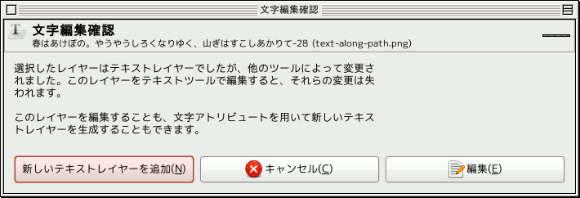 文字編集確認

文字編集確認
春はあけぼの。やうやうしろくなりゆく、山ぎはすこしあかりて-28 (text-along-path.png)

選択したレイヤーはテキストレイヤーでしたが、他のツールによって変更されました。このレイヤーをテキストツールで編集すると、それらの変更は失われます。

このレイヤーを編集することも、文字アトリビュートを用いて新しいテキストレイヤーを生成することもできます。

新しいテキストレイヤーを追加(N)

キャンセル(C)

編集(E)